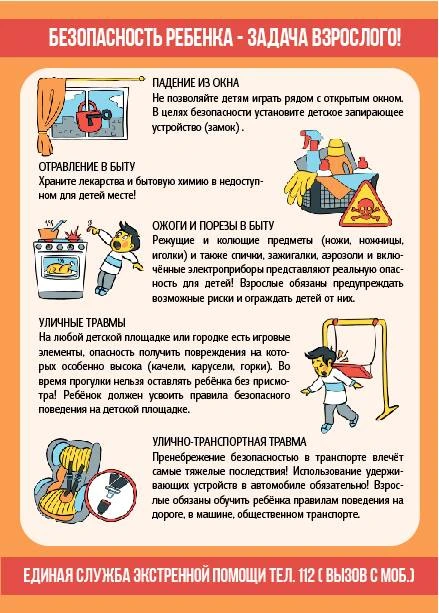 БЕЗОПАСНОСТЬ РЕБЕНКА - ЗАДАЧА ВЗРОСЛОГО!

ПАДЕНИЕ ИЗ ОКНА
Не позволяйте детям играть рядом с открытым окном. В целях безопасности установите детское запирающее устройство (замок) .

ОТРАВЛЕНИЕ В БЫТУ
Храните лекарства и бытовую химию в недоступном для детей месте!

ОЖОГИ И ПОРЕЗЫ В БЫТУ
Режущие и колющие предметы (ножи, ножницы, иголки) и также спички, зажигалки, аэрозоли и включённые электроприборы представляют реальную опасность для детей! Взрослые обязаны предупреждать возможные риски и ограждать детей от них.

УЛИЧНЫЕ ТРАВМЫ
На любой детской площадке или городке есть игровые элементы, опасность получить повреждения на которых особенно высока (качели, карусели, горки). Во время прогулки нельзя оставлять ребёнка без присмотра! Ребёнок должен усвоить правила безопасного поведения на детской площадке.

УЛИЧНО-ТРАНСПОРТНАЯ ТРАВМА
Пренебрежение безопасностью в транспорте влечёт самые тяжелые последствия! Использование удерживающих устройств в автомобиле обязательно! Взрослые обязаны обучить ребёнка правилам поведения на дороге, в машине, общественном транспорте.

ЕДИНАЯ СЛУЖБА ЭКСТРЕННОЙ ПОМОЩИ ТЕЛ. 112 ( ВЫЗОВ С МОБ.)